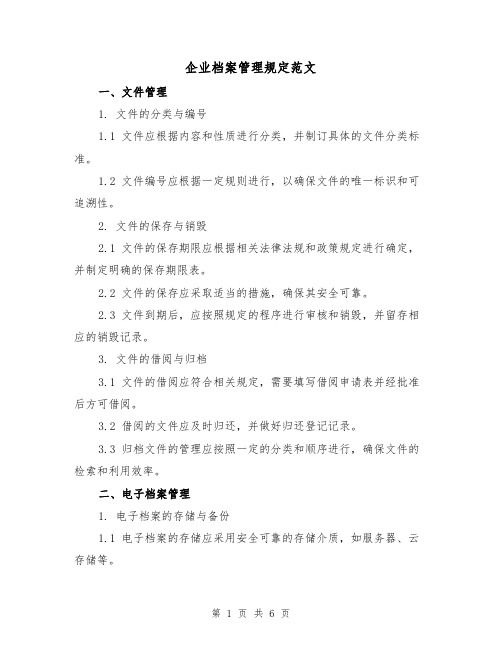 企业档案管理规定范文

一、文件管理

1. 文件的分类与编号

1.1 文件应根据内容和性质进行分类，并制订具体的文件分类标准。

1.2 文件编号应根据一定规则进行，以确保文件的唯一标识和可追溯性。

2. 文件的保存与销毁

2.1 文件的保存期限应根据相关法律法规和政策规定进行确定，并制定明确的保存期限表。

2.2 文件的保存应采取适当的措施，确保其安全可靠。

2.3 文件到期后，应按照规定的程序进行审核和销毁，并留存相应的销毁记录。

3. 文件的借阅与归档

3.1 文件的借阅应符合相关规定，需要填写借阅申请表并经批准后方可借阅。

3.2 借阅的文件应及时归还，并做好归还登记记录。

3.3 归档文件的管理应按照一定的分类和顺序进行，确保文件的检索和利用效率。

二、电子档案管理

1. 电子档案的存储与备份

1.1 电子档案的存储应采用安全可靠的存储介质，如服务器、云存储等。

第 1 页 共 6 页